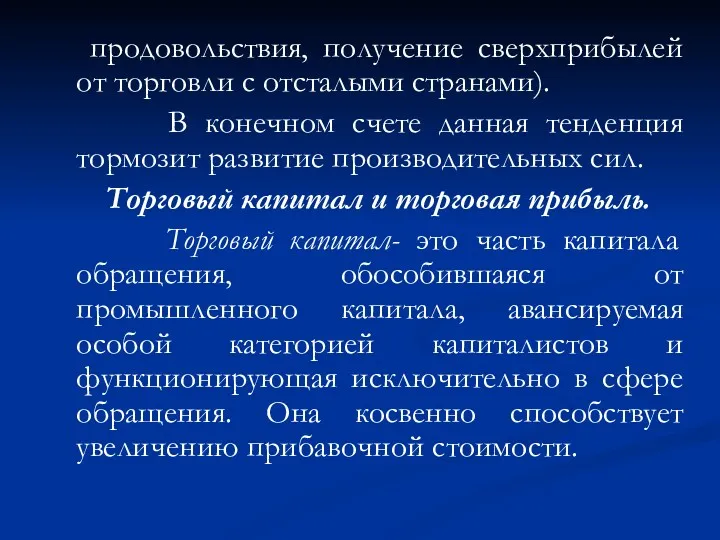 продовольствия, получение сверхприбылей от торговли с отсталыми странами).

В конечном счете данная тенденция тормозит развитие производительных сил.

Торговый капитал и торговая прибыль.

Торговый капитал- это часть капитала обращения, обособившаяся от промышленного капитала, авансируемая особой категорией капиталистов и функционирующая исключительно в сфере обращения. Она косвенно способствует увеличению прибавочной стоимости.